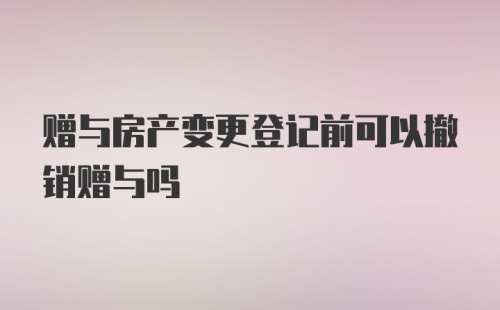 赠与房产变更登记前可以撤销赠与吗